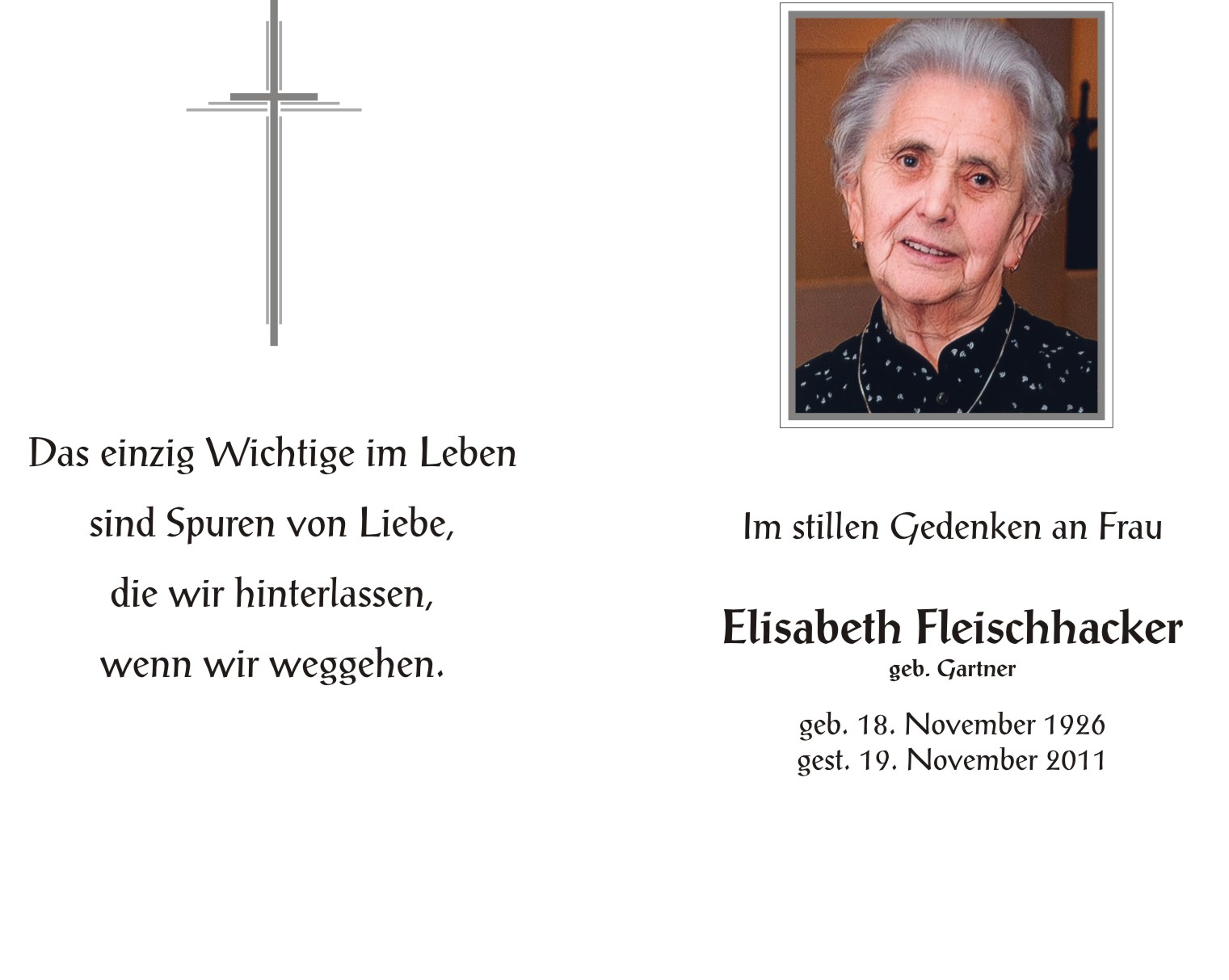 Das einzig Wichtige im Leben
sind Spuren von Liebe,
die wir hinterlassen,
wenn wir weggehen.

Im stillen Gedenken an Frau

Elisabeth Fleischhacker
geb. Gartner

geb. 18. November 1926
gest. 19. November 2011